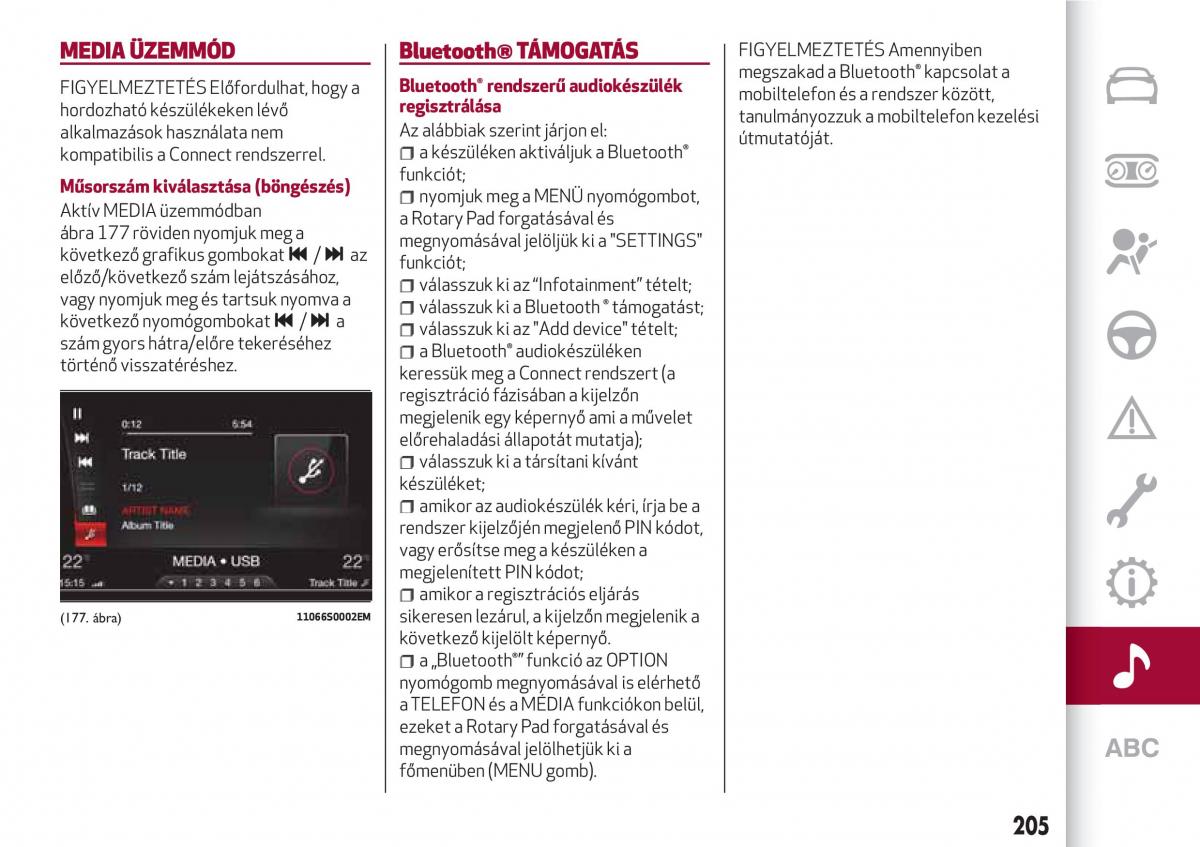 MEDIA ÜZEMMÓD

FIGYELMEZTETÉS Előfordulhat, hogy a hordozható készülékeken lévő alkalmazások használata nem kompatibilis a Connect rendszerrel.

Műsorszám kiválasztása (böngészés)
Aktív MEDIA üzemmódban ábra 177 röviden nyomjuk meg a következő grafikus gombokat ⏮ / ⏭ az előző/következő szám lejátszásához, vagy nyomjuk meg és tartsuk nyomva a következő nyomógombokat ⏮ / ⏭ a szám gyors hátra/előre tekeréséhez történő visszatéréshez.

0:12
5:54
Track Title
1/12
ARTIST NAME
Album Title
22°
MEDIA • USB
22°
15:15
1 2 3 4 5 6
Track Title

(177. ábra)
11066S0002EM

Bluetooth® TÁMOGATÁS

Bluetooth® rendszerű audiokészülék regisztrálása
Az alábbiak szerint járjon el:
❒ a készüléken aktiváljuk a Bluetooth® funkciót;
❒ nyomjuk meg a MENÜ nyomógombot, a Rotary Pad forgatásával és megnyomásával jelöljük ki a "SETTINGS" funkciót;
❒ válasszuk ki az “Infotainment” tételt;
❒ válasszuk ki a Bluetooth ® támogatást;
❒ válasszuk ki az "Add device" tételt;
❒ a Bluetooth® audiokészüléken keressük meg a Connect rendszert (a regisztráció fázisában a kijelzőn megjelenik egy képernyő ami a művelet előrehaladási állapotát mutatja);
❒ válasszuk ki a társítani kívánt készüléket;
❒ amikor az audiokészülék kéri, írja be a rendszer kijelzőjén megjelenő PIN kódot, vagy erősítse meg a készüléken a megjelenített PIN kódot;
❒ amikor a regisztrációs eljárás sikeresen lezárul, a kijelzőn megjelenik a következő kijelölt képernyő.
❒ a „Bluetooth®” funkció az OPTION nyomógomb megnyomásával is elérhető a TELEFON és a MÉDIA funkciókon belül, ezeket a Rotary Pad forgatásával és megnyomásával jelölhetjük ki a főmenüben (MENU gomb).

FIGYELMEZTETÉS Amennyiben megszakad a Bluetooth® kapcsolat a mobiltelefon és a rendszer között, tanulmányozzuk a mobiltelefon kezelési útmutatóját.

ABC

205